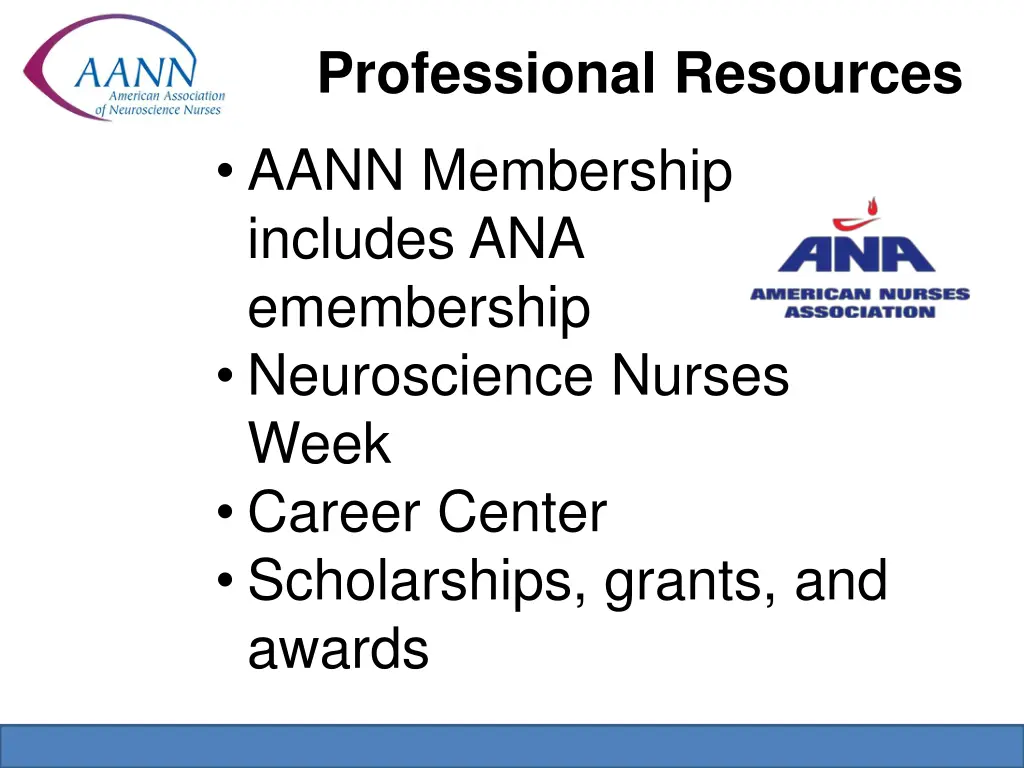 AANN
American Association of Neuroscience Nurses

Professional Resources

• AANN Membership includes ANA emembership
• Neuroscience Nurses Week
• Career Center
• Scholarships, grants, and awards

ANA
AMERICAN NURSES ASSOCIATION